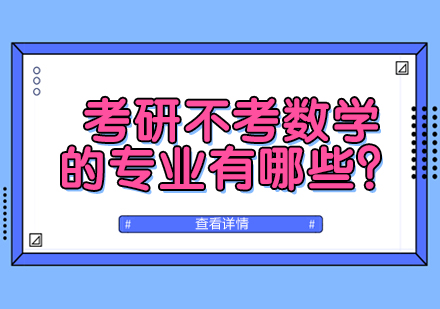 考研不考数学的专业有哪些？

# 查看详情 #